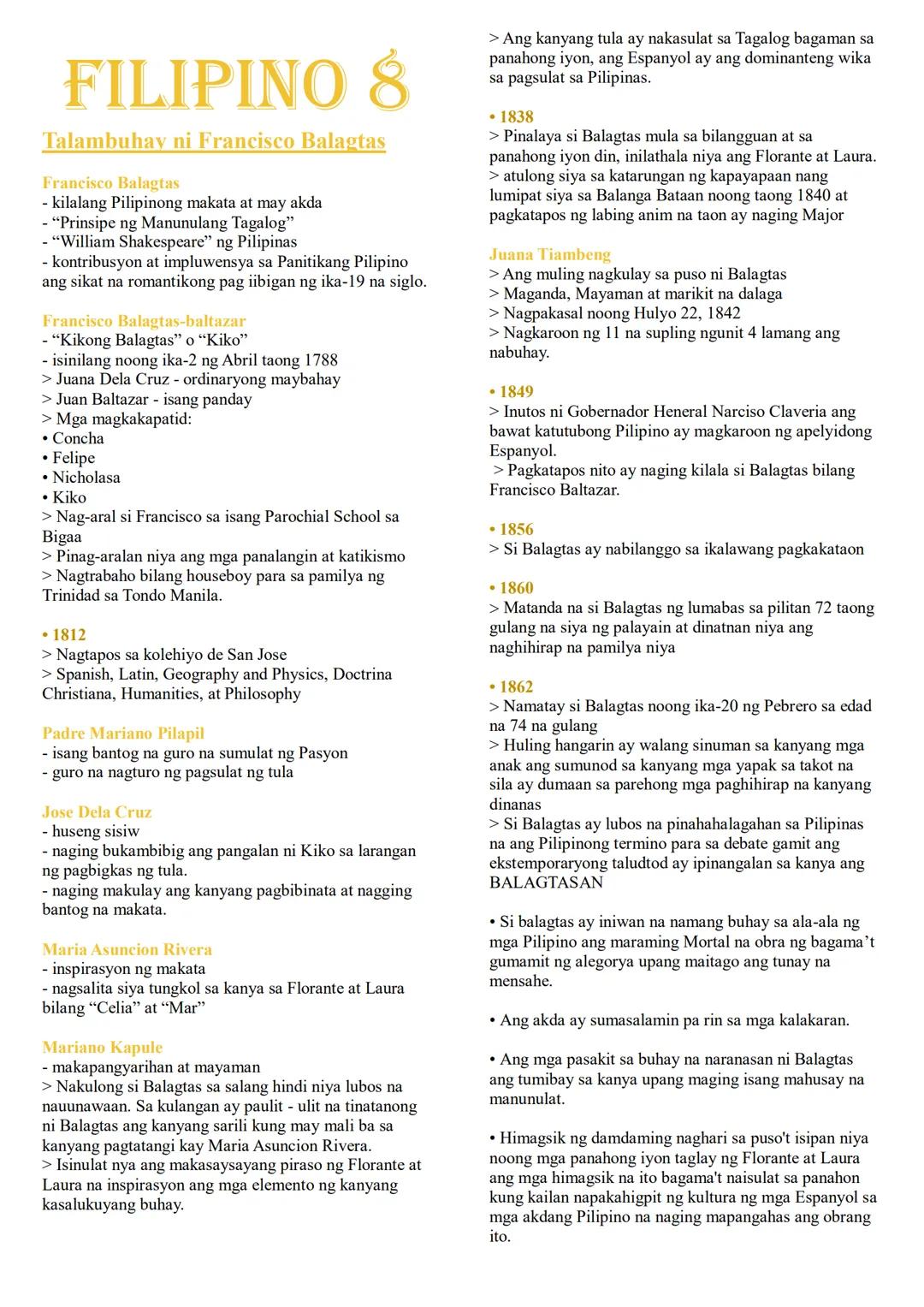 FILIPINO 8

Talambuhay ni Francisco Balagtas

Francisco Balagtas
- kilalang Pilipinong makata at may akda
- “Prinsipe ng Manunulang Tagalog”
- “William Shakespeare” ng Pilipinas
- kontribusyon at impluwensya sa Panitikang Pilipino ang sikat na romantikong pag iibigan ng ika-19 na siglo.

Francisco Balagtas-baltazar
- “Kikong Balagtas” o “Kiko”
- isinilang noong ika-2 ng Abril taong 1788
> Juana Dela Cruz - ordinaryong maybahay
> Juan Baltazar - isang panday
> Mga magkakapatid:
• Concha
• Felipe
• Nicholasa
• Kiko
> Nag-aral si Francisco sa isang Parochial School sa Bigaa
> Pinag-aralan niya ang mga panalangin at katikismo
> Nagtrabaho bilang houseboy para sa pamilya ng Trinidad sa Tondo Manila.

• 1812
> Nagtapos sa kolehiyo de San Jose
> Spanish, Latin, Geography and Physics, Doctrina Christiana, Humanities, at Philosophy

Padre Mariano Pilapil
- isang bantog na guro na sumulat ng Pasyon
- guro na nagturo ng pagsulat ng tula

Jose Dela Cruz
- huseng sisiw
- naging bukambibig ang pangalan ni Kiko sa larangan ng pagbigkas ng tula.
- naging makulay ang kanyang pagbibinata at nagging bantog na makata.

Maria Asuncion Rivera
- inspirasyon ng makata
- nagsalita siya tungkol sa kanya sa Florante at Laura bilang “Celia” at “Mar”

Mariano Kapule
- makapangyarihan at mayaman
> Nakulong si Balagtas sa salang hindi niya lubos na nauunawaan. Sa kulangan ay paulit - ulit na tinatanong ni Balagtas ang kanyang sarili kung may mali ba sa kanyang pagtatangi kay Maria Asuncion Rivera.
> Isinulat nya ang makasaysayang piraso ng Florante at Laura na inspirasyon ang mga elemento ng kanyang kasalukuyang buhay.

> Ang kanyang tula ay nakasulat sa Tagalog bagaman sa panahong iyon, ang Espanyol ay ang dominanteng wika sa pagsulat sa Pilipinas.

• 1838
> Pinalaya si Balagtas mula sa bilangguan at sa panahong iyon din, inilathala niya ang Florante at Laura.
> atulong siya sa katarungan ng kapayapaan nang lumipat siya sa Balanga Bataan noong taong 1840 at pagkatapos ng labing anim na taon ay naging Major

Juana Tiambeng
> Ang muling nagkulay sa puso ni Balagtas
> Maganda, Mayaman at marikit na dalaga
> Nagpakasal noong Hulyo 22, 1842
> Nagkaroon ng 11 na supling ngunit 4 lamang ang nabuhay.

• 1849
> Inutos ni Gobernador Heneral Narciso Claveria ang bawat katutubong Pilipino ay magkaroon ng apelyidong Espanyol.
> Pagkatapos nito ay naging kilala si Balagtas bilang Francisco Baltazar.

• 1856
> Si Balagtas ay nabilanggo sa ikalawang pagkakataon

• 1860
> Matanda na si Balagtas ng lumabas sa pilitan 72 taong gulang na siya ng palayain at dinatnan niya ang naghihirap na pamilya niya

• 1862
> Namatay si Balagtas noong ika-20 ng Pebrero sa edad na 74 na gulang
> Huling hangarin ay walang sinuman sa kanyang mga anak ang sumunod sa kanyang mga yapak sa takot na sila ay dumaan sa parehong mga paghihirap na kanyang dinanas
> Si Balagtas ay lubos na pinahahalagahan sa Pilipinas na ang Pilipinong termino para sa debate gamit ang ekstemporaryong taludtod ay ipinangalan sa kanya ang BALAGTASAN

• Si balagtas ay iniwan na namang buhay sa ala-ala ng mga Pilipino ang maraming Mortal na obra ng bagama’t gumamit ng alegorya upang maitago ang tunay na mensahe.

• Ang akda ay sumasalamin pa rin sa mga kalakaran.

• Ang mga pasakit sa buhay na naranasan ni Balagtas ang tumibay sa kanya upang maging isang mahusay na manunulat.

• Himagsik ng damdaming naghari sa puso't isipan niya noong mga panahong iyon taglay ng Florante at Laura ang mga himagsik na ito bagama't naisulat sa panahon kung kailan napakahigpit ng kultura ng mga Espanyol sa mga akdang Pilipino na naging mapangahas ang obrang ito.